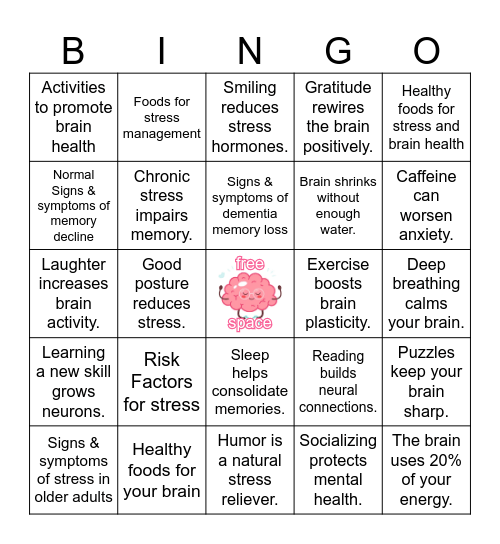 | B | I | N | G | O |
|---|---|---|---|---|
| Activities to promote brain health | Foods for stress management | Smiling reduces stress hormones. | Gratitude rewires the brain positively. | Healthy foods for stress and brain health |
| Normal Signs & symptoms of memory decline | Chronic stress impairs memory. | Signs & symptoms of dementia memory loss | Brain shrinks without enough water. | Caffeine can worsen anxiety. |
| Laughter increases brain activity. | Good posture reduces stress. | free space | Exercise boosts brain plasticity. | Deep breathing calms your brain. |
| Learning a new skill grows neurons. | Risk Factors for stress | Sleep helps consolidate memories. | Reading builds neural connections. | Puzzles keep your brain sharp. |
| Signs & symptoms of stress in older adults | Healthy foods for your brain | Humor is a natural stress reliever. | Socializing protects mental health. | The brain uses 20% of your energy. |